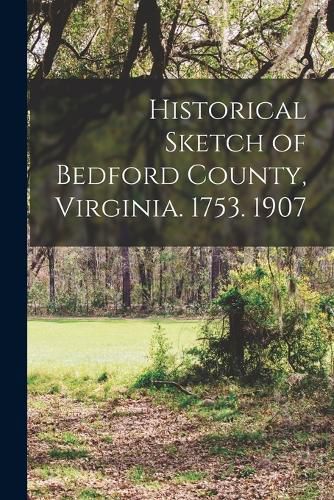 Historical Sketch of Bedford County, Virginia. 1753. 1907